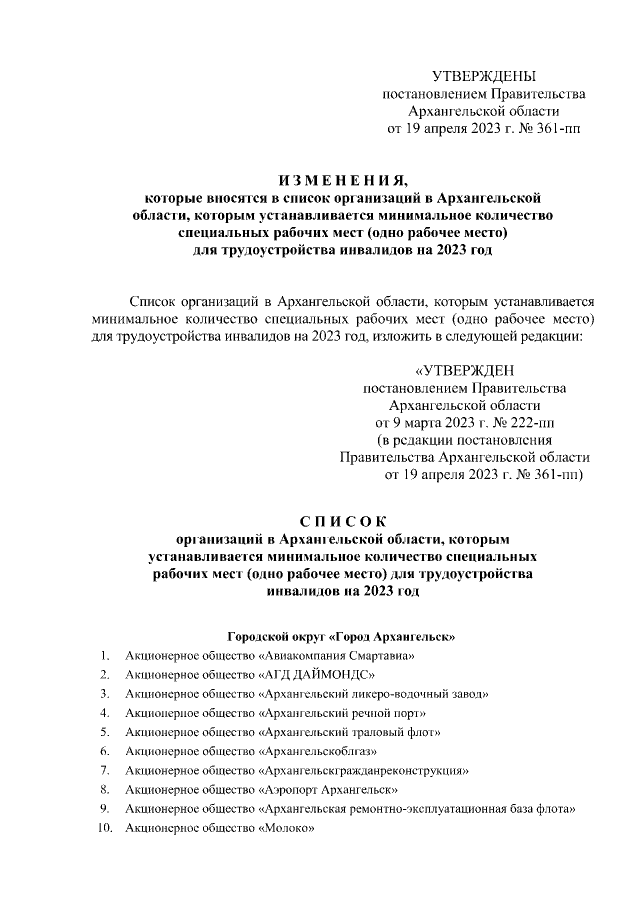 УТВЕРЖДЕНЫ
постановлением Правительства
Архангельской области
от 19 апреля 2023 г. № 361-пп

ИЗМЕНЕНИЯ,
которые вносятся в список организаций в Архангельской области, которым устанавливается минимальное количество специальных рабочих мест (одно рабочее место) для трудоустройства инвалидов на 2023 год

Список организаций в Архангельской области, которым устанавливается минимальное количество специальных рабочих мест (одно рабочее место) для трудоустройства инвалидов на 2023 год, изложить в следующей редакции:

«УТВЕРЖДЕН
постановлением Правительства
Архангельской области
от 9 марта 2023 г. № 222-пп
(в редакции постановления
Правительства Архангельской области
от 19 апреля 2023 г. № 361-пп)

СПИСОК
организаций в Архангельской области, которым устанавливается минимальное количество специальных рабочих мест (одно рабочее место) для трудоустройства инвалидов на 2023 год

Городской округ «Город Архангельск»

1. Акционерное общество «Авиакомпания Смартавиа»
2. Акционерное общество «АГД ДАЙМОНДС»
3. Акционерное общество «Архангельский ликеро-водочный завод»
4. Акционерное общество «Архангельский речной порт»
5. Акционерное общество «Архангельский траловый флот»
6. Акционерное общество «Архангельскоблгаз»
7. Акционерное общество «Архангельскгражданреконструкция»
8. Акционерное общество «Аэропорт Архангельск»
9. Акционерное общество «Архангельская ремонтно-эксплуатационная база флота»
10. Акционерное общество «Молоко»